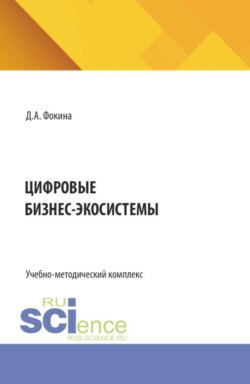 Д.А. Фокина

ЦИФРОВЫЕ БИЗНЕС-ЭКОСИСТЕМЫ

Учебно-методический комплекс

RU
SCIence
RUS-SCIENCE.RU